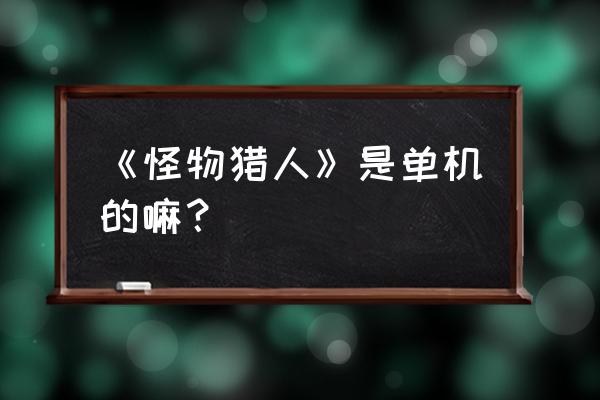 《怪物猎人》是单机的嘛？